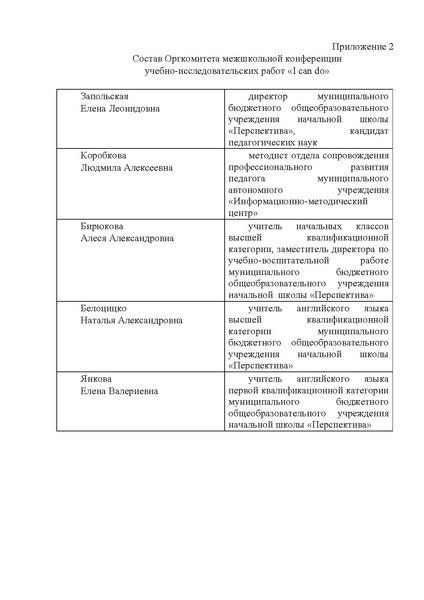 Приложение 2

Состав Оргкомитета межшкольной конференции учебно-исследовательских работ «I can do»

| | |
|---|---|
| Запольская Елена Леонидовна | директор муниципального бюджетного общеобразовательного учреждения начальной школы «Перспектива», кандидат педагогических наук |
| Коробкова Людмила Алексеевна | методист отдела сопровождения профессионального развития педагога муниципального автономного учреждения «Информационно-методический центр» |
| Бирюкова Алеся Александровна | учитель начальных классов высшей квалификационной категории, заместитель директора по учебно-воспитательной работе муниципального бюджетного общеобразовательного учреждения начальной школы «Перспектива» |
| Белоцицко Наталья Александровна | учитель английского языка высшей квалификационной категории муниципального бюджетного общеобразовательного учреждения начальной школы «Перспектива» |
| Янкова Елена Валериевна | учитель английского языка первой квалификационной категории муниципального бюджетного общеобразовательного учреждения начальной школы «Перспектива» |